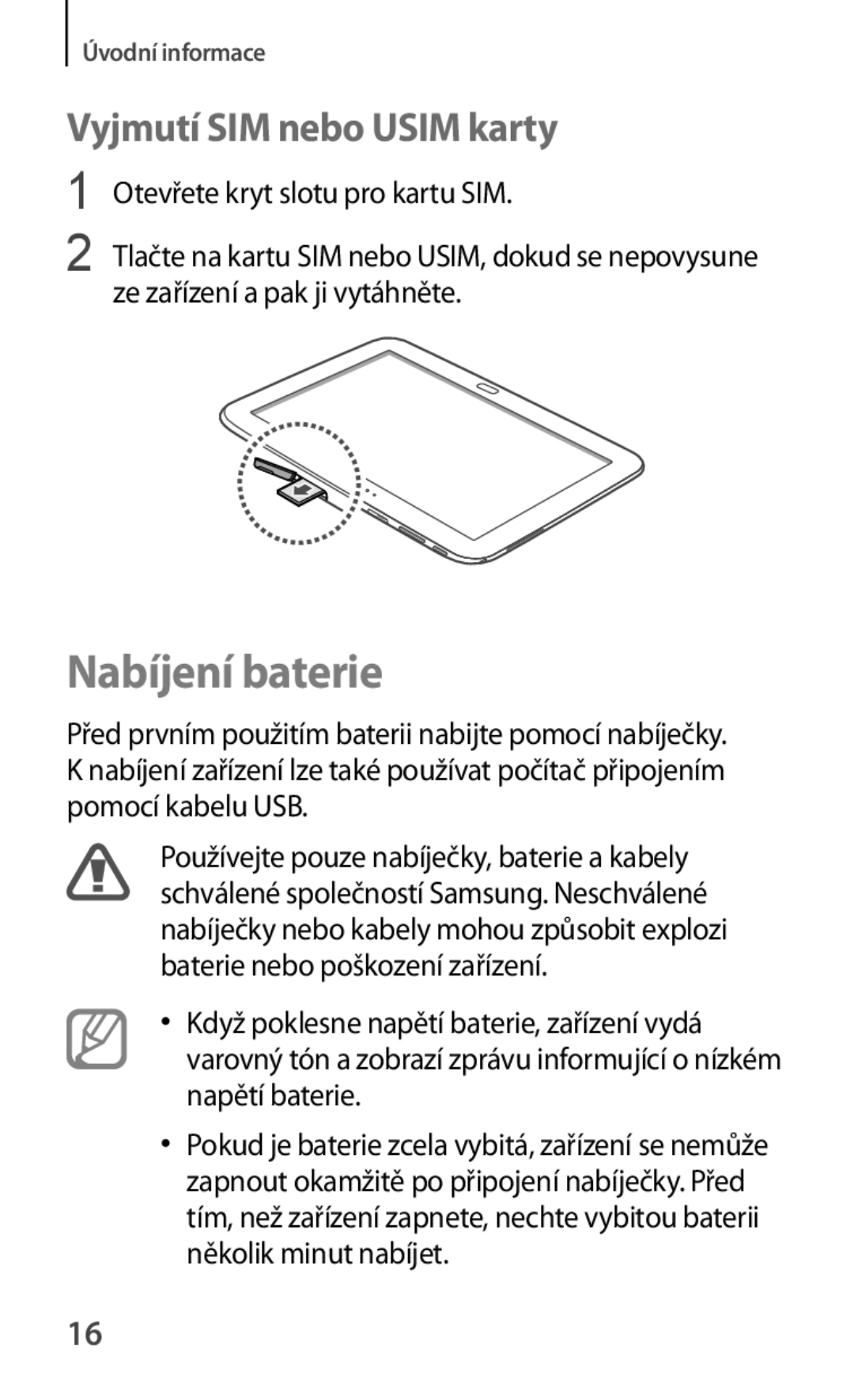 Úvodní informace

Vyjmutí SIM nebo USIM karty

1 Otevřete kryt slotu pro kartu SIM.

2 Tlačte na kartu SIM nebo USIM, dokud se nepovysune ze zařízení a pak ji vytáhněte.

Nabíjení baterie

Před prvním použitím baterii nabijte pomocí nabíječky. K nabíjení zařízení lze také používat počítač připojením pomocí kabelu USB.

Používejte pouze nabíječky, baterie a kabely schválené společností Samsung. Neschválené nabíječky nebo kabely mohou způsobit explozi baterie nebo poškození zařízení.

• Když poklesne napětí baterie, zařízení vydá varovný tón a zobrazí zprávu informující o nízkém napětí baterie.

• Pokud je baterie zcela vybitá, zařízení se nemůže zapnout okamžitě po připojení nabíječky. Před tím, než zařízení zapnete, nechte vybitou baterii několik minut nabíjet.

16